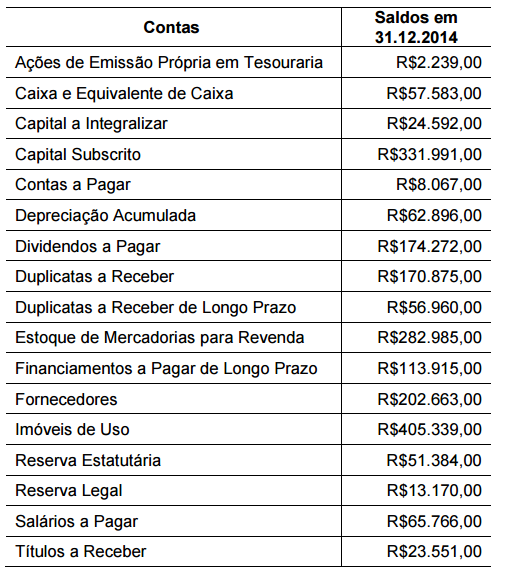 | Contas | Saldos em 31.12.2014 |
|---|---|
| Ações de Emissão Própria em Tesouraria | R$2.239,00 |
| Caixa e Equivalente de Caixa | R$57.583,00 |
| Capital a Integralizar | R$24.592,00 |
| Capital Subscrito | R$331.991,00 |
| Contas a Pagar | R$8.067,00 |
| Depreciação Acumulada | R$62.896,00 |
| Dividendos a Pagar | R$174.272,00 |
| Duplicatas a Receber | R$170.875,00 |
| Duplicatas a Receber de Longo Prazo | R$56.960,00 |
| Estoque de Mercadorias para Revenda | R$282.985,00 |
| Financiamentos a Pagar de Longo Prazo | R$113.915,00 |
| Fornecedores | R$202.663,00 |
| Imóveis de Uso | R$405.339,00 |
| Reserva Estatutária | R$51.384,00 |
| Reserva Legal | R$13.170,00 |
| Salários a Pagar | R$65.766,00 |
| Títulos a Receber | R$23.551,00 |